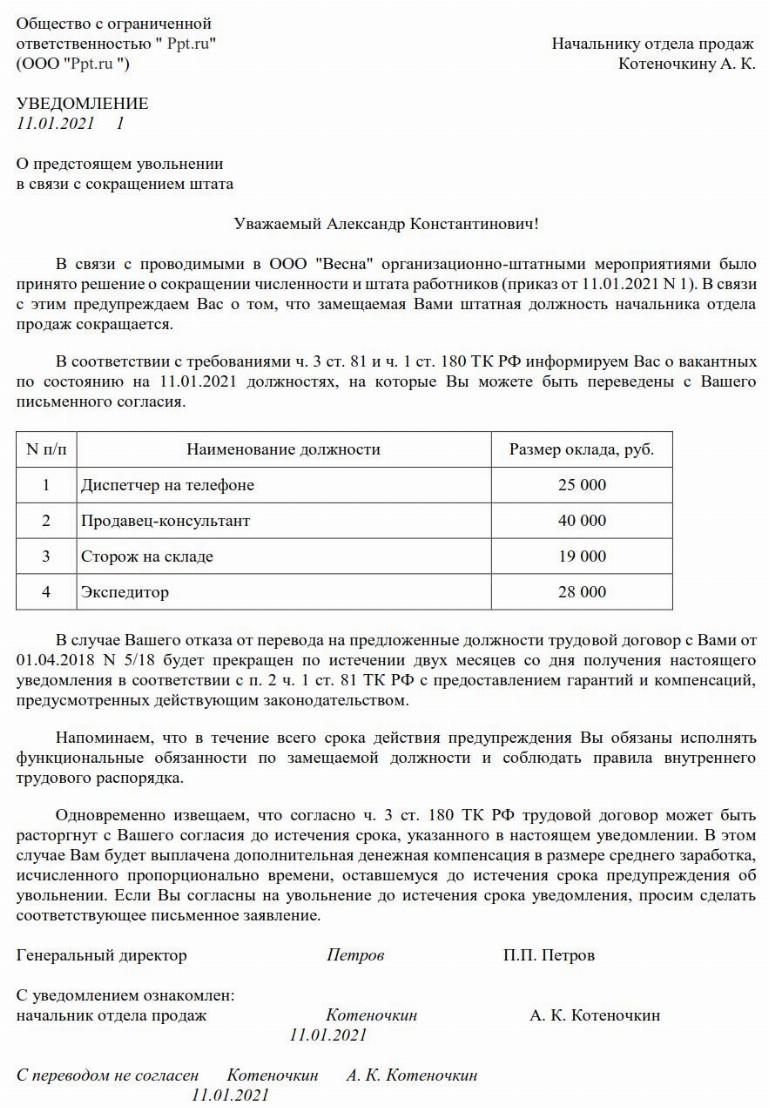 Общество с ограниченной ответственностью " Ppt.ru" (ООО "Ppt.ru ")

Начальнику отдела продаж
Котеночкину А. К.

УВЕДОМЛЕНИЕ
11.01.2021 1

О предстоящем увольнении
в связи с сокращением штата

Уважаемый Александр Константинович!

В связи с проводимыми в ООО "Весна" организационно-штатными мероприятиями было принято решение о сокращении численности и штата работников (приказ от 11.01.2021 N 1). В связи с этим предупреждаем Вас о том, что замещаемая Вами штатная должность начальника отдела продаж сокращается.

В соответствии с требованиями ч. 3 ст. 81 и ч. 1 ст. 180 ТК РФ информируем Вас о вакантных по состоянию на 11.01.2021 должностях, на которые Вы можете быть переведены с Вашего письменного согласия.

| N п/п | Наименование должности | Размер оклада, руб. |
|---|---|---|
| 1 | Диспетчер на телефоне | 25 000 |
| 2 | Продавец-консультант | 40 000 |
| 3 | Сторож на складе | 19 000 |
| 4 | Экспедитор | 28 000 |

В случае Вашего отказа от перевода на предложенные должности трудовой договор с Вами от 01.04.2018 N 5/18 будет прекращен по истечении двух месяцев со дня получения настоящего уведомления в соответствии с п. 2 ч. 1 ст. 81 ТК РФ с предоставлением гарантий и компенсаций, предусмотренных действующим законодательством.

Напоминаем, что в течение всего срока действия предупреждения Вы обязаны исполнять функциональные обязанности по замещаемой должности и соблюдать правила внутреннего трудового распорядка.

Одновременно извещаем, что согласно ч. 3 ст. 180 ТК РФ трудовой договор может быть расторгнут с Вашего согласия до истечения срока, указанного в настоящем уведомлении. В этом случае Вам будет выплачена дополнительная денежная компенсация в размере среднего заработка, исчисленного пропорционально времени, оставшемуся до истечения срока предупреждения об увольнении. Если Вы согласны на увольнение до истечения срока уведомления, просим сделать соответствующее письменное заявление.

Генеральный директор Петров П.П. Петров

С уведомлением ознакомлен:
начальник отдела продаж Котеночкин А. К. Котеночкин
11.01.2021

С переводом не согласен Котеночкин А. К. Котеночкин
11.01.2021